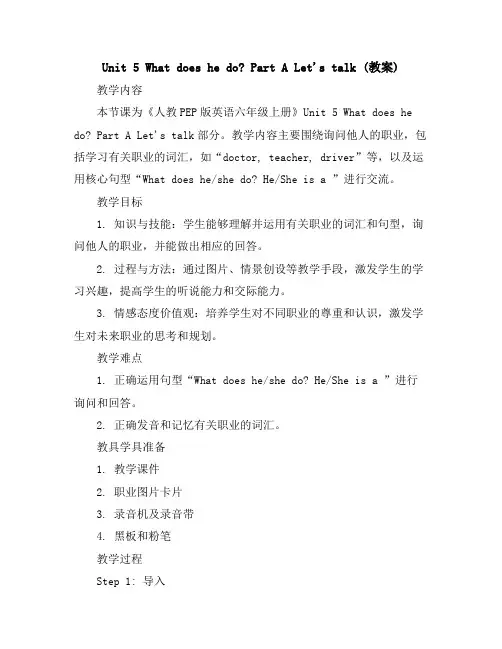 Unit 5 What does he do? Part A Let's talk (教案)

教学内容

本节课为《人教PEP版英语六年级上册》Unit 5 What does he do? Part A Let's talk 部分。教学内容主要围绕询问他人的职业，包括学习有关职业的词汇，如“doctor, teacher, driver”等，以及运用核心句型“What does he/she do? He/She is a ”进行交流。

教学目标

1. 知识与技能：学生能够理解并运用有关职业的词汇和句型，询问他人的职业，并能做出相应的回答。

2. 过程与方法：通过图片、情景创设等教学手段，激发学生的学习兴趣，提高学生的听说能力和交际能力。

3. 情感态度价值观：培养学生对不同职业的尊重和认识，激发学生对未来职业的思考和规划。

教学难点

1. 正确运用句型“What does he/she do? He/She is a ”进行询问和回答。

2. 正确发音和记忆有关职业的词汇。

教具学具准备

1. 教学课件

2. 职业图片卡片

3. 录音机及录音带

4. 黑板和粉笔

教学过程

Step 1: 导入